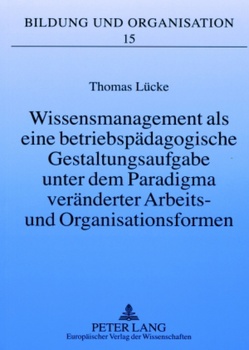 BILDUNG UND ORGANISATION
15

Thomas Lücke

Wissensmanagement als eine betriebspädagogische Gestaltungsaufgabe unter dem Paradigma veränderter Arbeits- und Organisationsformen

PETER LANG
Europäischer Verlag der Wissenschaften